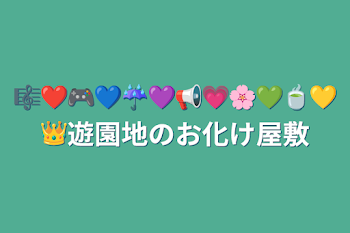 🎼❤️🎮💙☔💜📢💗🌸💚🍵💛
👑遊園地のお化け屋敷